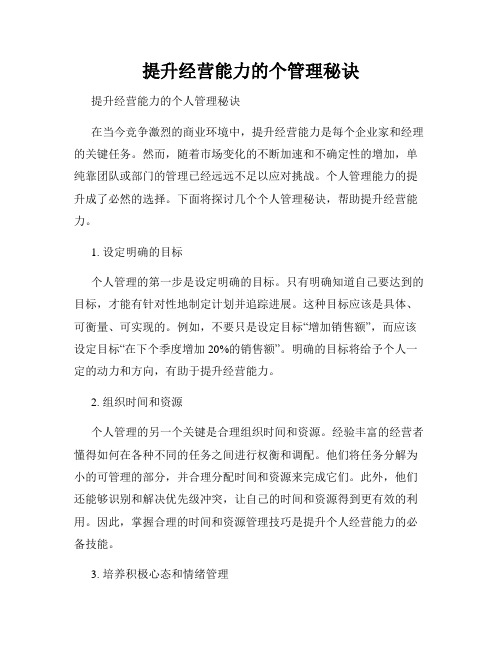 提升经营能力的个管理秘诀

提升经营能力的个人管理秘诀

在当今竞争激烈的商业环境中，提升经营能力是每个企业家和经理的关键任务。然而，随着市场变化的不断加速和不确定性的增加，单纯靠团队或部门的管理已经远远不足以应对挑战。个人管理能力的提升成了必然的选择。下面将探讨几个个人管理秘诀，帮助提升经营能力。

1. 设定明确的目标

个人管理的第一步是设定明确的目标。只有明确知道自己要达到的目标，才能有针对性地制定计划并追踪进展。这种目标应该是具体、可衡量、可实现的。例如，不要只是设定目标“增加销售额”，而应该设定目标“在下个季度增加 20%的销售额”。明确的目标将给予个人一定的动力和方向，有助于提升经营能力。

2. 组织时间和资源

个人管理的另一个关键是合理组织时间和资源。经验丰富的经营者懂得如何在各种不同的任务之间进行权衡和调配。他们将任务分解为小的可管理的部分，并合理分配时间和资源来完成它们。此外，他们还能够识别和解决优先级冲突，让自己的时间和资源得到更有效的利用。因此，掌握合理的时间和资源管理技巧是提升个人经营能力的必备技能。

3. 培养积极心态和情绪管理